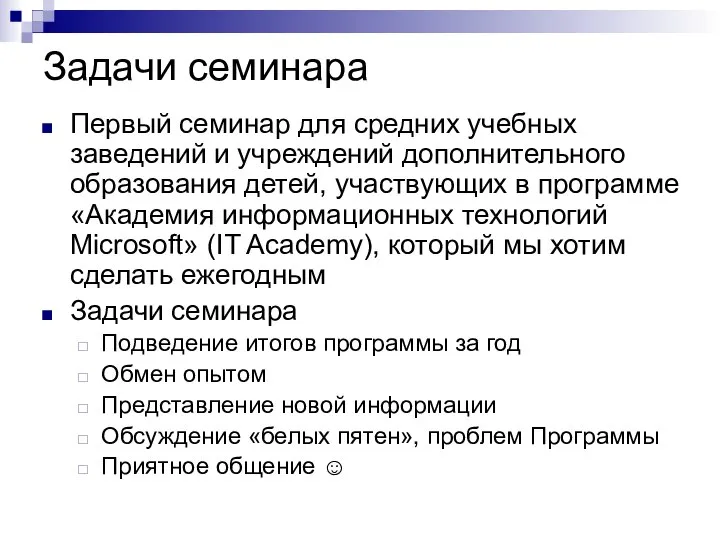 Задачи семинара

Первый семинар для средних учебных заведений и учреждений дополнительного образования детей, участвующих в программе «Академия информационных технологий Microsoft» (IT Academy), который мы хотим сделать ежегодным

Задачи семинара

Подведение итогов программы за год

Обмен опытом

Представление новой информации

Обсуждение «белых пятен», проблем Программы

Приятное общение ☺